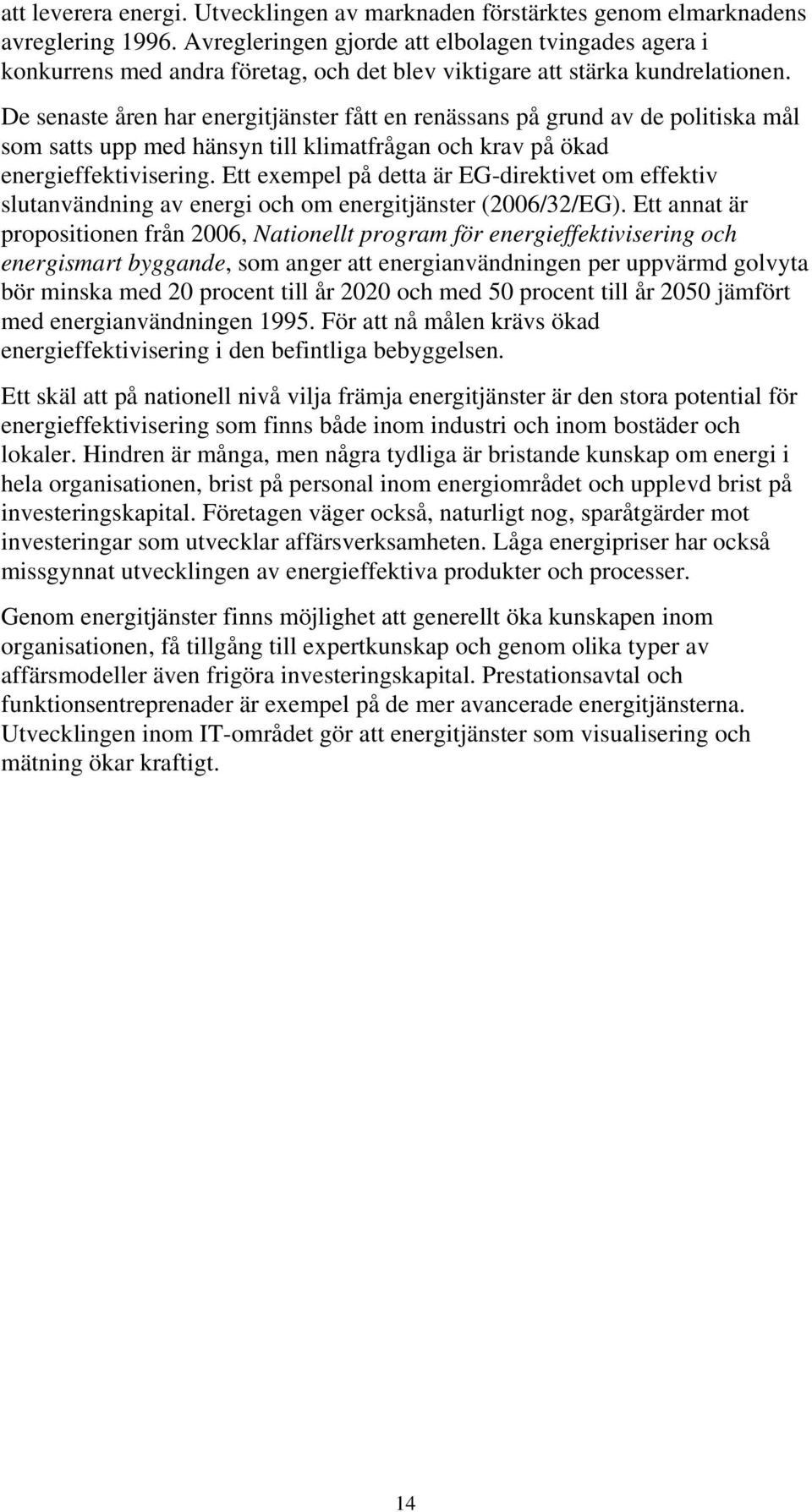 att leverera energi. Utvecklingen av marknaden förstärktes genom elmarknadens avreglering 1996. Avregleringen gjorde att elbolagen tvingades agera i konkurrens med andra företag, och det blev viktigare att stärka kundrelationen. De senaste åren har energitjänster fått en renässans på grund av de politiska mål som satts upp med hänsyn till klimatfrågan och krav på ökad energieffektivisering. Ett exempel på detta är EG-direktivet om effektiv slutanvändning av energi och om energitjänster (2006/32/EG). Ett annat är propositionen från 2006, Nationellt program för energieffektivisering och energismart byggande, som anger att energianvändningen per uppvärmd golvyta bör minska med 20 procent till år 2020 och med 50 procent till år 2050 jämfört med energianvändningen 1995. För att nå målen krävs ökad energieffektivisering i den befintliga bebyggelsen.

Ett skäl att på nationell nivå vilja främja energitjänster är den stora potential för energieffektivisering som finns både inom industri och inom bostäder och lokaler. Hindren är många, men några tydliga är bristande kunskap om energi i hela organisationen, brist på personal inom energiområdet och upplevd brist på investeringskapital. Företagen väger också, naturligt nog, sparåtgärder mot investeringar som utvecklar affärsverksamheten. Låga energipriser har också missgynnat utvecklingen av energieffektiva produkter och processer.

Genom energitjänster finns möjlighet att generellt öka kunskapen inom organisationen, få tillgång till expertkunskap och genom olika typer av affärsmodeller även frigöra investeringskapital. Prestationsavtal och funktionsentreprenader är exempel på de mer avancerade energitjänsterna. Utvecklingen inom IT-området gör att energitjänster som visualisering och mätning ökar kraftigt.

14